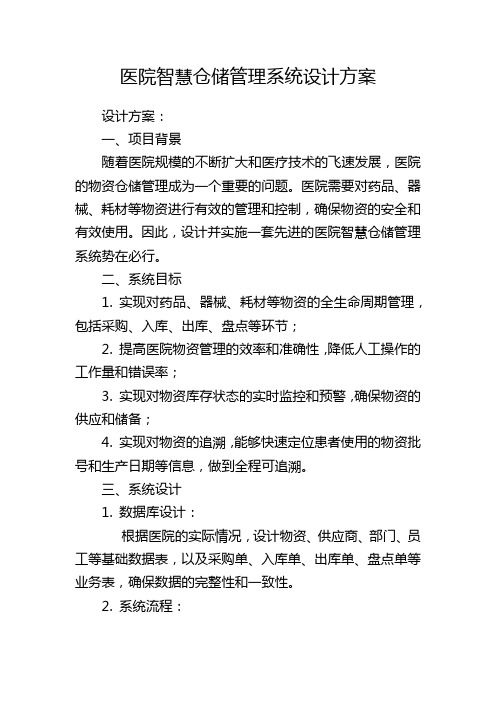 医院智慧仓储管理系统设计方案

设计方案：

一、项目背景

随着医院规模的不断扩大和医疗技术的飞速发展，医院的物资仓储管理成为一个重要的问题。医院需要对药品、器械、耗材等物资进行有效的管理和控制，确保物资的安全和有效使用。因此，设计并实施一套先进的医院智慧仓储管理系统势在必行。

二、系统目标

1. 实现对药品、器械、耗材等物资的全生命周期管理，包括采购、入库、出库、盘点等环节；

2. 提高医院物资管理的效率和准确性，降低人工操作的工作量和错误率；

3. 实现对物资库存状态的实时监控和预警，确保物资的供应和储备；

4. 实现对物资的追溯，能够快速定位患者使用的物资批号和生产日期等信息，做到全程可追溯。

三、系统设计

1. 数据库设计：

根据医院的实际情况，设计物资、供应商、部门、员工等基础数据表，以及采购单、入库单、出库单、盘点单等业务表，确保数据的完整性和一致性。

2. 系统流程：